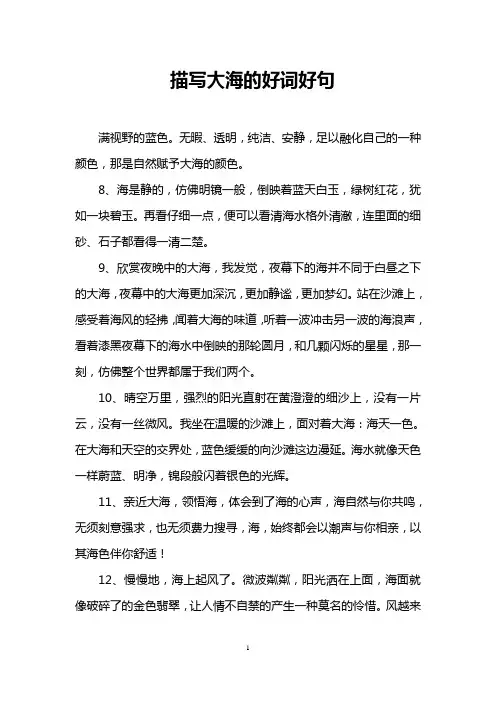 描写大海的好词好句

满视野的蓝色。无暇、透明，纯洁、安静，足以融化自己的一种颜色，那是自然赋予大海的颜色。

8、海是静的，仿佛明镜一般，倒映着蓝天白玉，绿树红花，犹如一块碧玉。再看仔细一点，便可以看清海水格外清澈，连里面的细砂、石子都看得一清二楚。

9、欣赏夜晚中的大海，我发觉，夜幕下的海并不同于白昼之下的大海，夜幕中的大海更加深沉，更加静谧，更加梦幻。站在沙滩上，感受着海风的轻拂，闻着大海的味道，听着一波冲击另一波的海浪声，看着漆黑夜幕下的海水中倒映的那轮圆月，和几颗闪烁的星星，那一刻，仿佛整个世界都属于我们两个。

10、晴空万里，强烈的阳光直射在黄澄澄的细沙上，没有一片云，没有一丝微风。我坐在温暖的沙滩上，面对着大海：海天一色。在大海和天空的交界处，蓝色缓缓的向沙滩这边漫延。海水就像天色一样蔚蓝、明净，锦段般闪着银色的光辉。

11、亲近大海，领悟海，体会到了海的心声，海自然与你共鸣，无须刻意强求，也无须费力搜寻，海，始终都会以潮声与你相亲，以其海色伴你舒适！

12、慢慢地，海上起风了。微波粼粼，阳光洒在上面，海面就像破碎了的金色翡翠，让人情不自禁的产生一种莫名的怜惜。风越来

1